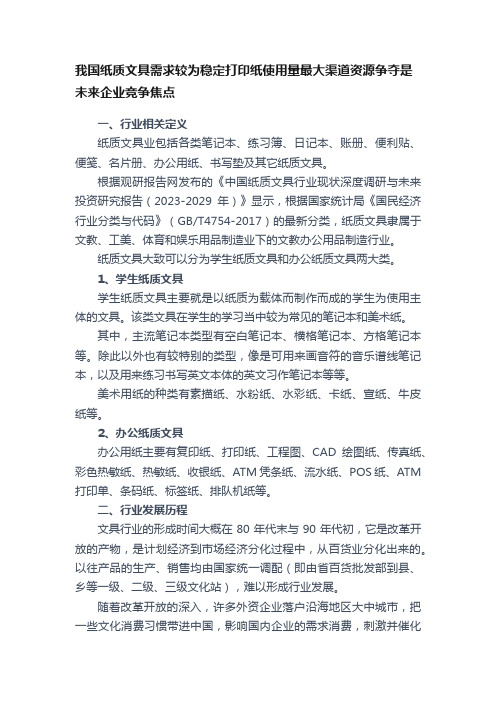 我国纸质文具需求较为稳定打印纸使用量最大渠道资源争夺是未来企业竞争焦点

一、行业相关定义

纸质文具业包括各类笔记本、练习簿、日记本、账册、便利贴、便笺、名片册、办公用纸、书写垫及其它纸质文具。

根据观研报告网发布的《中国纸质文具行业现状深度调研与未来投资研究报告（2023-2029 年）》显示，根据国家统计局《国民经济行业分类与代码》（GB/T4754-2017）的最新分类，纸质文具隶属于文教、工美、体育和娱乐用品制造业下的文教办公用品制造行业。

纸质文具大致可以分为学生纸质文具和办公纸质文具两大类。

1、学生纸质文具

学生纸质文具主要就是以纸质为载体而制作而成的学生为使用主体的文具。该类文具在学生的学习当中较为常见的笔记本和美术纸。

其中，主流笔记本类型有空白笔记本、横格笔记本、方格笔记本等。除此以外也有较特别的类型，像是可用来画音符的音乐谱线笔记本，以及用来练习书写英文本体的英文习作笔记本等等。

美术用纸的种类有素描纸、水粉纸、水彩纸、卡纸、宣纸、牛皮纸等。

2、办公纸质文具

办公用纸主要有复印纸、打印纸、工程图、CAD 绘图纸、传真纸、彩色热敏纸、热敏纸、收银纸、ATM 凭条纸、流水纸、POS 纸、ATM 打印单、条码纸、标签纸、排队机纸等。

二、行业发展历程

文具行业的形成时间大概在 80 年代末与 90 年代初，它是改革开放的产物，是计划经济到市场经济分化过程中，从百货业分化出来的。以往产品的生产、销售均由国家统一调配（即由省百货批发部到县、乡等一级、二级、三级文化站），难以形成行业发展。

随着改革开放的深入，许多外资企业落户沿海地区大中城市，把一些文化消费习惯带进中国，影响国内企业的需求消费，刺激并催化